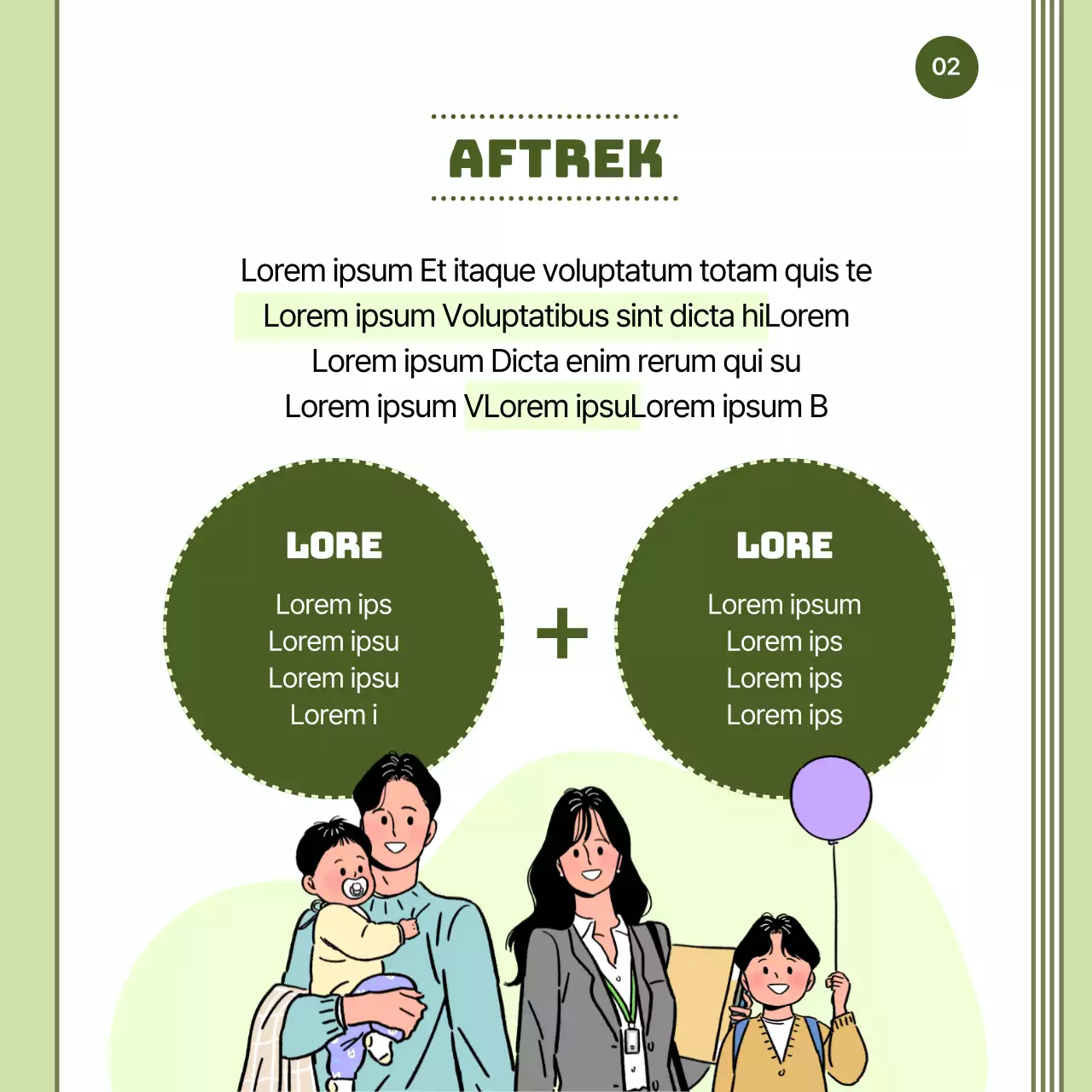 02

AFTREK

Lorem ipsum Et itaque voluptatum totam quis te Lorem ipsum Voluptatibus sint dicta hiLorem Lorem ipsum Dicta enim rerum qui su Lorem ipsum VLorem ipsuLorem ipsum B

LORE
Lorem ips
Lorem ipsu
Lorem ipsu
Lorem i

+

LORE
Lorem ipsum
Lorem ips
Lorem ips
Lorem ips